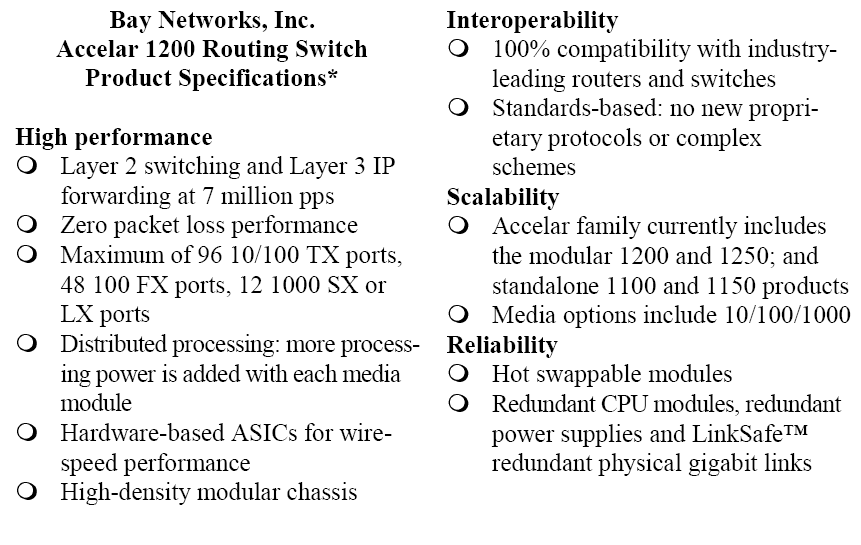 Bay Networks, Inc.
Accelar 1200 Routing Switch
Product Specifications*

High performance
❍ Layer 2 switching and Layer 3 IP forwarding at 7 million pps
❍ Zero packet loss performance
❍ Maximum of 96 10/100 TX ports, 48 100 FX ports, 12 1000 SX or LX ports
❍ Distributed processing: more processing power is added with each media module
❍ Hardware-based ASICs for wire-speed performance
❍ High-density modular chassis

Interoperability
❍ 100% compatibility with industry-leading routers and switches
❍ Standards-based: no new proprietary protocols or complex schemes

Scalability
❍ Accelar family currently includes the modular 1200 and 1250; and standalone 1100 and 1150 products
❍ Media options include 10/100/1000

Reliability
❍ Hot swappable modules
❍ Redundant CPU modules, redundant power supplies and LinkSafe™ redundant physical gigabit links